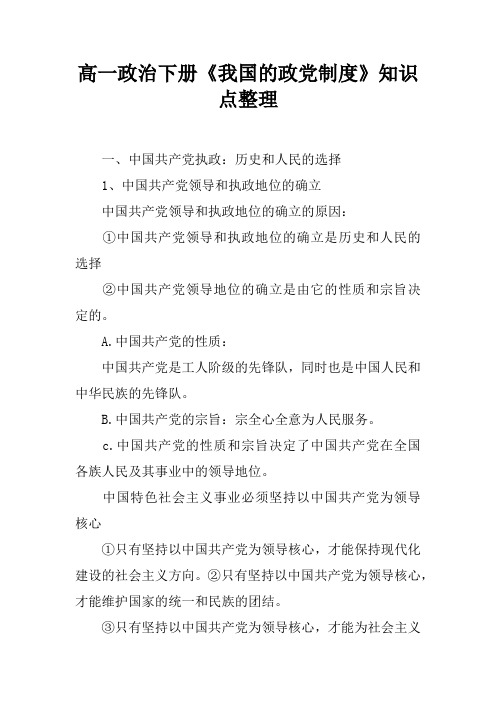 高一政治下册《我国的政党制度》知识点整理

一、中国共产党执政：历史和人民的选择

1、中国共产党领导和执政地位的确立

中国共产党领导和执政地位的确立的原因：

①中国共产党领导和执政地位的确立是历史和人民的选择

②中国共产党领导地位的确立是由它的性质和宗旨决定的。

A.中国共产党的性质：

中国共产党是工人阶级的先锋队，同时也是中国人民和中华民族的先锋队。

B.中国共产党的宗旨：宗全心全意为人民服务。

c.中国共产党的性质和宗旨决定了中国共产党在全国各族人民及其事业中的领导地位。

中国特色社会主义事业必须坚持以中国共产党为领导核心

①只有坚持以中国共产党为领导核心，才能保持现代化建设的社会主义方向。②只有坚持以中国共产党为领导核心，才能维护国家的统一和民族的团结。

③只有坚持以中国共产党为领导核心，才能为社会主义